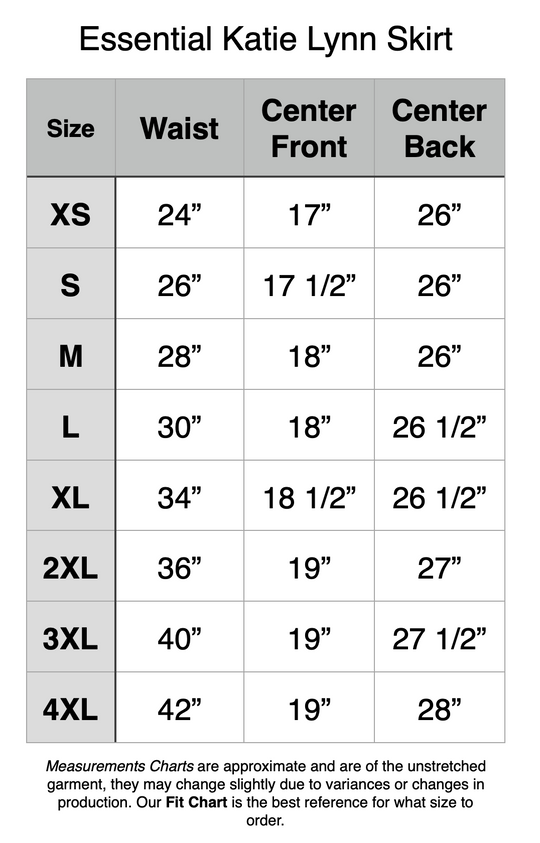 Essential Katie Lynn Skirt

| Size | Waist | Center Front | Center Back |
|---|---|---|---|
| XS | 24” | 17” | 26” |
| S | 26” | 17 1/2” | 26” |
| M | 28” | 18” | 26” |
| L | 30” | 18” | 26 1/2” |
| XL | 34” | 18 1/2” | 26 1/2” |
| 2XL | 36” | 19” | 27” |
| 3XL | 40” | 19” | 27 1/2” |
| 4XL | 42” | 19” | 28” |

Measurements Charts are approximate and are of the unstretched garment, they may change slightly due to variances or changes in production. Our Fit Chart is the best reference for what size to order.